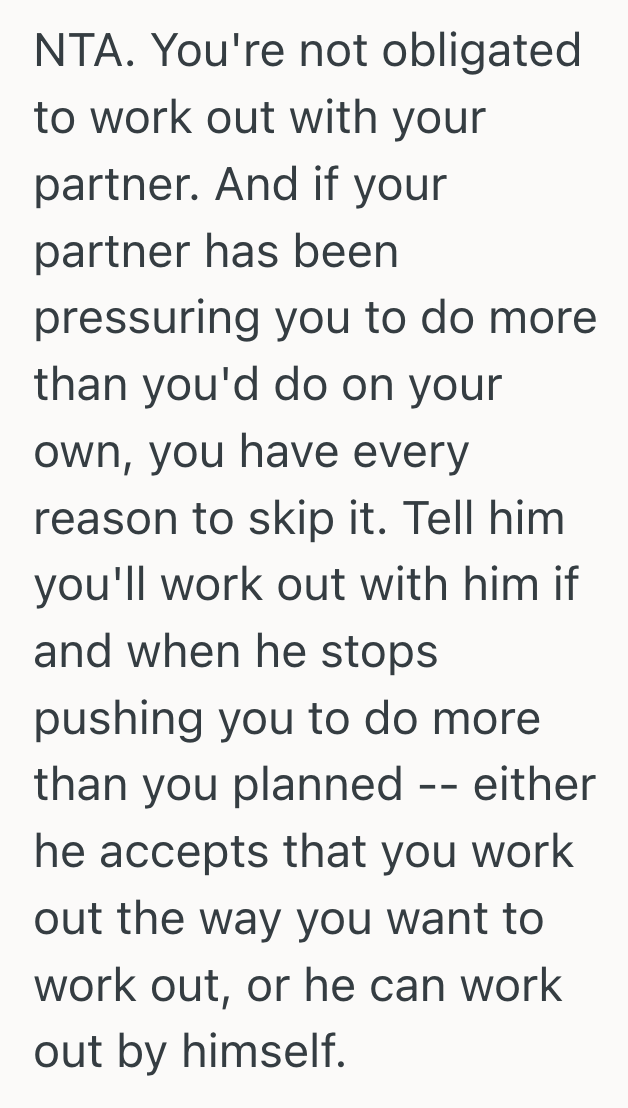 NTA. You're not obligated to work out with your partner. And if your partner has been pressuring you to do more than you'd do on your own, you have every reason to skip it. Tell him you'll work out with him if and when he stops pushing you to do more than you planned -- either he accepts that you work out the way you want to work out, or he can work out by himself.